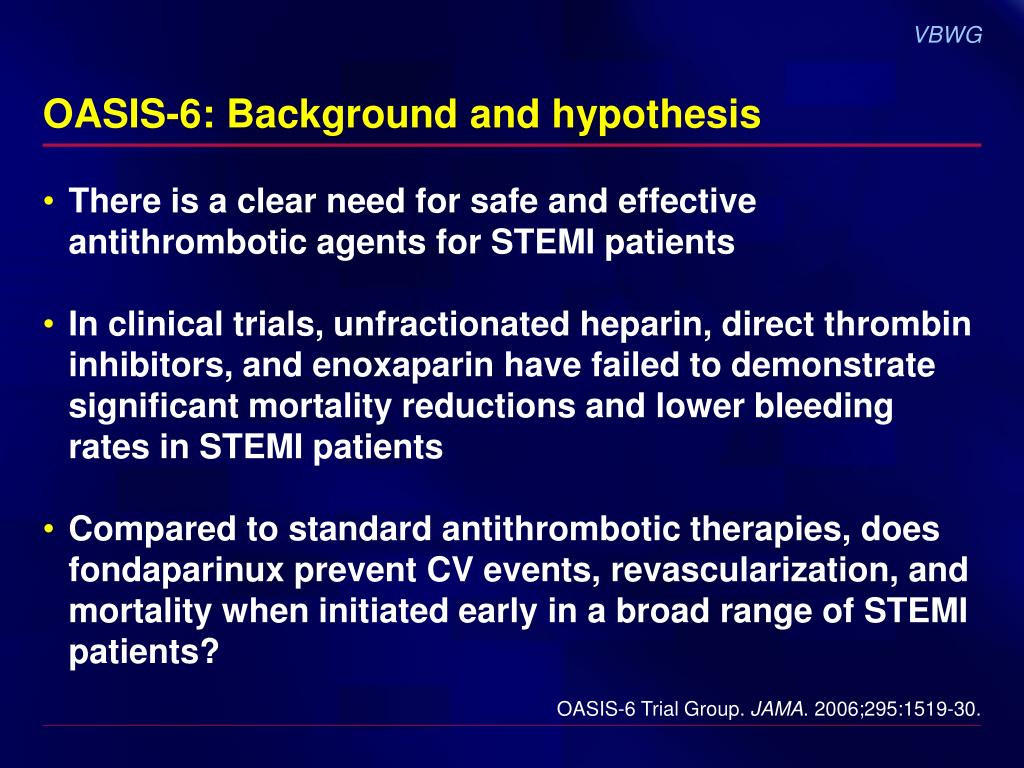 VBWG

OASIS-6: Background and hypothesis

• There is a clear need for safe and effective antithrombotic agents for STEMI patients

• In clinical trials, unfractionated heparin, direct thrombin inhibitors, and enoxaparin have failed to demonstrate significant mortality reductions and lower bleeding rates in STEMI patients

• Compared to standard antithrombotic therapies, does fondaparinux prevent CV events, revascularization, and mortality when initiated early in a broad range of STEMI patients?

OASIS-6 Trial Group. JAMA. 2006;295:1519-30.